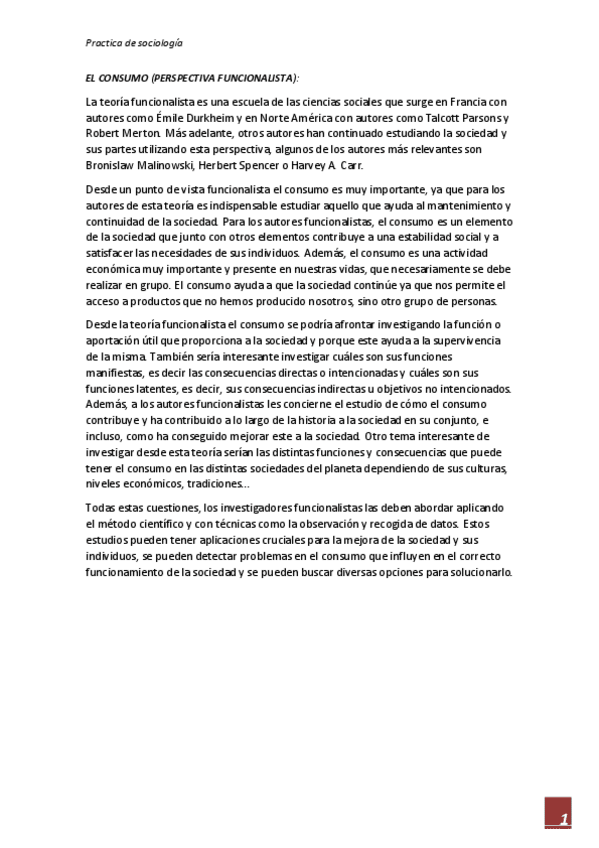 Practica de sociología

EL CONSUMO (PERSPECTIVA FUNCIONALISTA):

La teoría funcionalista es una escuela de las ciencias sociales que surge en Francia con autores como Émile Durkheim y en Norte América con autores como Talcott Parsons y Robert Merton. Más adelante, otros autores han continuado estudiando la sociedad y sus partes utilizando esta perspectiva, algunos de los autores más relevantes son Bronislaw Malinowski, Herbert Spencer o Harvey A. Carr.

Desde un punto de vista funcionalista el consumo es muy importante, ya que para los autores de esta teoría es indispensable estudiar aquello que ayuda al mantenimiento y continuidad de la sociedad. Para los autores funcionalistas, el consumo es un elemento de la sociedad que junto con otros elementos contribuye a una estabilidad social y a satisfacer las necesidades de sus individuos. Además, el consumo es una actividad económica muy importante y presente en nuestras vidas, que necesariamente se debe realizar en grupo. El consumo ayuda a que la sociedad continúe ya que nos permite el acceso a productos que no hemos producido nosotros, sino otro grupo de personas.

Desde la teoría funcionalista el consumo se podría afrontar investigando la función o aportación útil que proporciona a la sociedad y porque este ayuda a la supervivencia de la misma. También sería interesante investigar cuáles son sus funciones manifiestas, es decir las consecuencias directas o intencionadas y cuáles son sus funciones latentes, es decir, sus consecuencias indirectas u objetivos no intencionados. Además, a los autores funcionalistas les concierne el estudio de cómo el consumo contribuye y ha contribuido a lo largo de la historia a la sociedad en su conjunto, e incluso, como ha conseguido mejorar este a la sociedad. Otro tema interesante de investigar desde esta teoría serían las distintas funciones y consecuencias que puede tener el consumo en las distintas sociedades del planeta dependiendo de sus culturas, niveles económicos, tradiciones...

Todas estas cuestiones, los investigadores funcionalistas las deben abordar aplicando el método científico y con técnicas como la observación y recogida de datos. Estos estudios pueden tener aplicaciones cruciales para la mejora de la sociedad y sus individuos, se pueden detectar problemas en el consumo que influyen en el correcto funcionamiento de la sociedad y se pueden buscar diversas opciones para solucionarlo.

1